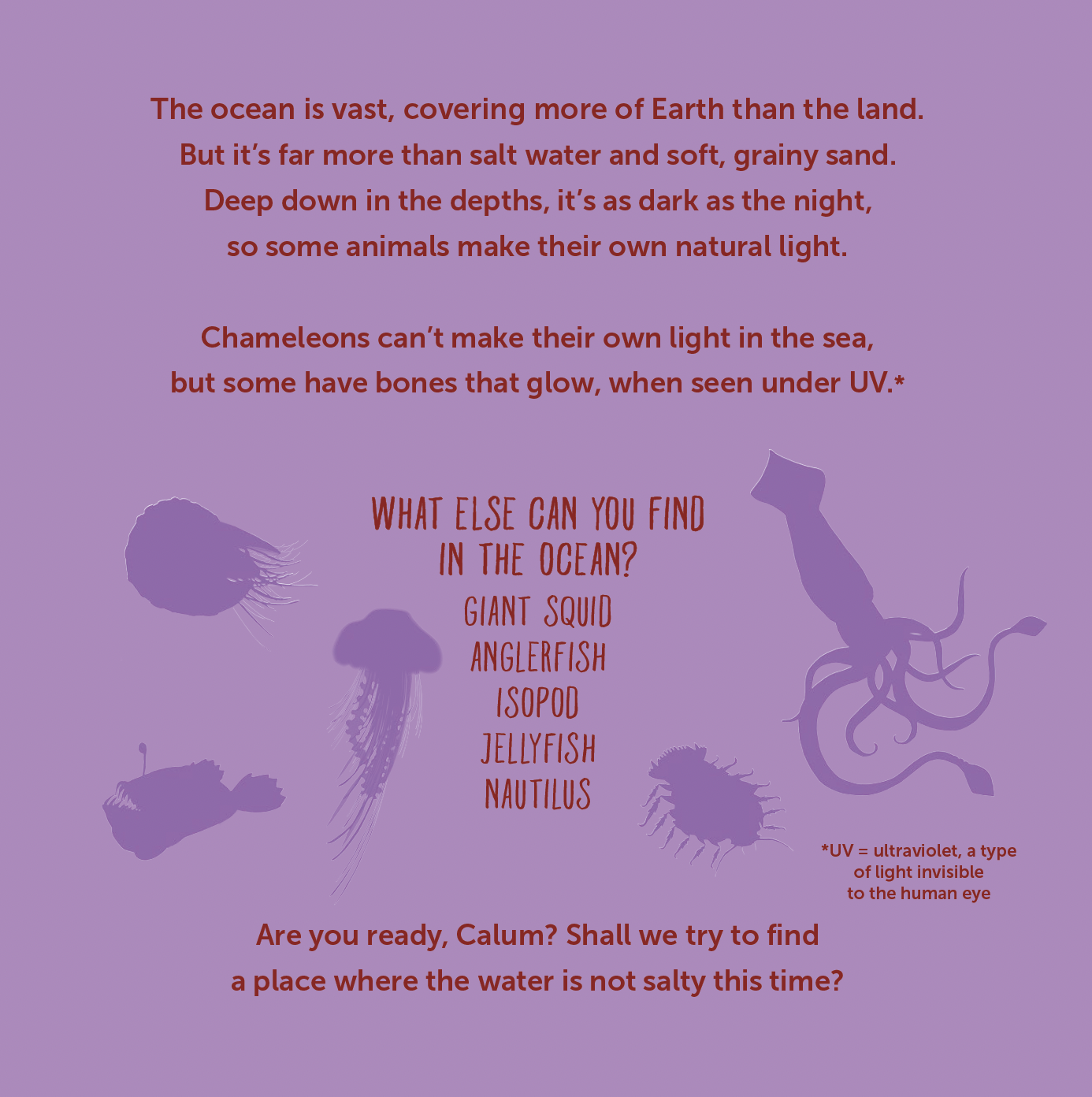 The ocean is vast, covering more of Earth than the land.
But it's far more than salt water and soft, grainy sand.
Deep down in the depths, it's as dark as the night,
so some animals make their own natural light.

Chameleons can't make their own light in the sea,
but some have bones that glow, when seen under UV.*

WHAT ELSE CAN YOU FIND
IN THE OCEAN?

GIANT SQUID
ANGLERFISH
ISOPOD
JELLYFISH
NAUTILUS

*UV = ultraviolet, a type of light invisible to the human eye

Are you ready, Calum? Shall we try to find
a place where the water is not salty this time?